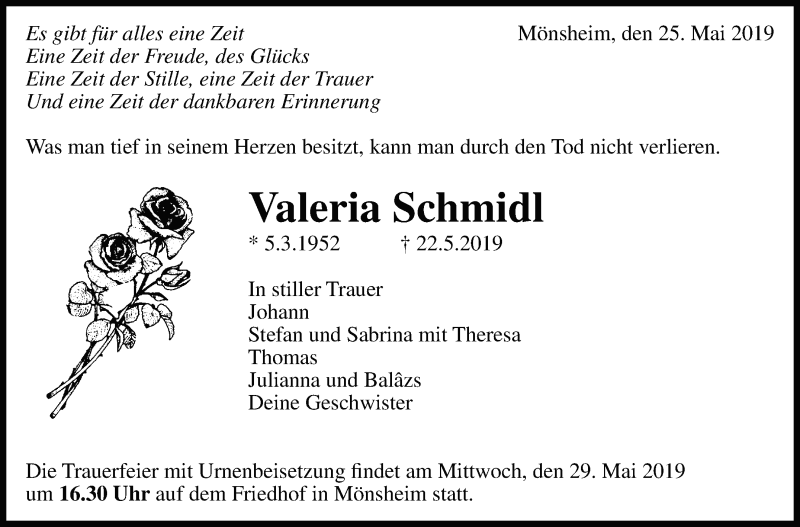 Es gibt für alles eine Zeit
Eine Zeit der Freude, des Glücks
Eine Zeit der Stille, eine Zeit der Trauer
Und eine Zeit der dankbaren Erinnerung

Mönsheim, den 25. Mai 2019

Was man tief in seinem Herzen besitzt, kann man durch den Tod nicht verlieren.

Valeria Schmidl

* 5.3.1952 † 22.5.2019

In stiller Trauer
Johann
Stefan und Sabrina mit Theresa
Thomas
Julianna und Balâzs
Deine Geschwister

Die Trauerfeier mit Urnenbeisetzung findet am Mittwoch, den 29. Mai 2019 um 16.30 Uhr auf dem Friedhof in Mönsheim statt.